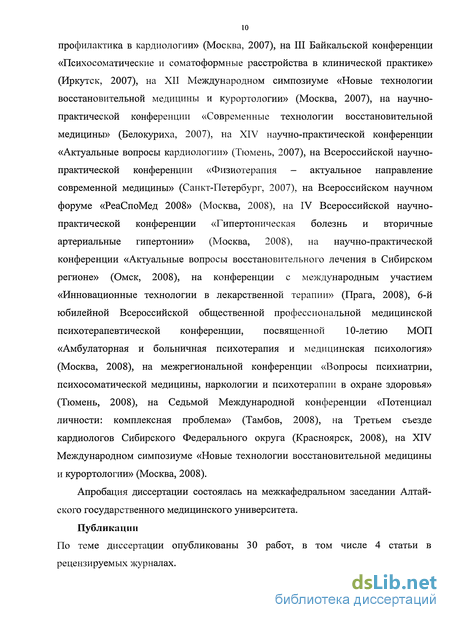 10

профилактика в кардиологии» (Москва, 2007), на III Байкальской конференции «Психосоматические и соматоформные расстройства в клинической практике» (Иркутск, 2007), на XII Международном симпозиуме «Новые технологии восстановительной медицины и курортологии» (Москва, 2007), на научно-практической конференции «Современные технологии восстановительной медицины» (Белокуриха, 2007), на XIV научно-практической конференции «Актуальные вопросы кардиологии» (Тюмень, 2007), на Всероссийской научно-практической конференции «Физиотерапия – актуальное направление современной медицины» (Санкт-Петербург, 2007), на Всероссийском научном форуме «РеаСпоМед 2008» (Москва, 2008), на IV Всероссийской научно-практической конференции «Гипертоническая болезнь и вторичные артериальные гипертонии» (Москва, 2008), на научно-практической конференции «Актуальные вопросы восстановительного лечения в Сибирском регионе» (Омск, 2008), на конференции с международным участием «Инновационные технологии в лекарственной терапии» (Прага, 2008), 6-й юбилейной Всероссийской общественной профессиональной медицинской психотерапевтической конференции, посвященной 10-летию МОП «Амбулаторная и больничная психотерапия и медицинская психология» (Москва, 2008), на межрегиональной конференции «Вопросы психиатрии, психосоматической медицины, наркологии и психотерапии в охране здоровья» (Тюмень, 2008), на Седьмой Международной конференции «Потенциал личности: комплексная проблема» (Тамбов, 2008), на Третьем съезде кардиологов Сибирского Федерального округа (Красноярск, 2008), на XIV Международном симпозиуме «Новые технологии восстановительной медицины и курортологии» (Москва, 2008).

Апробация диссертации состоялась на межкафедральном заседании Алтайского государственного медицинского университета.

Публикации

По теме диссертации опубликованы 30 работ, в том числе 4 статьи в рецензируемых журналах.

dsLib.net
библиотека диссертаций